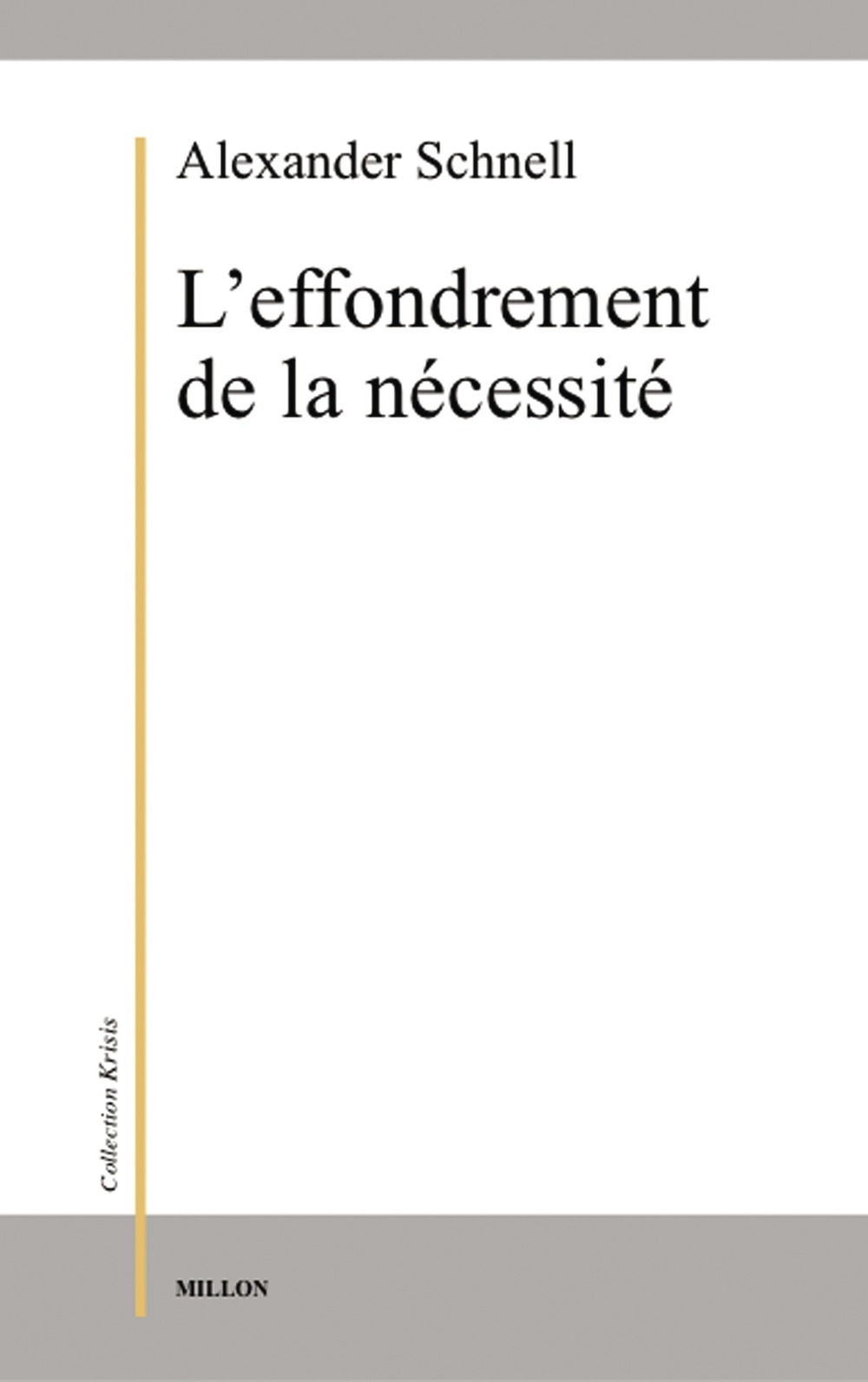 Alexander Schnell

L'effondrement de la nécessité

Collection Krisis

MILLON